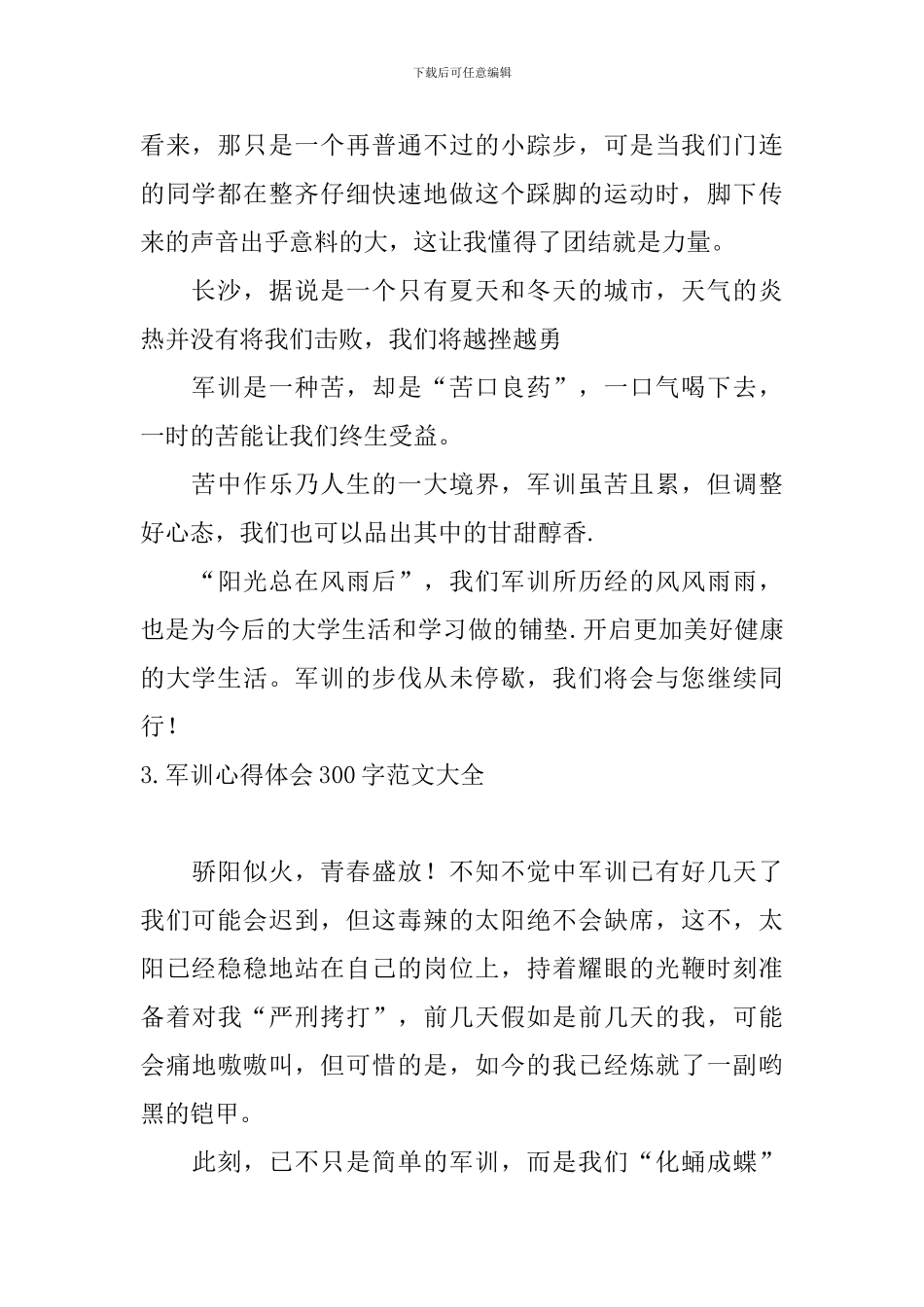 下载后可任意编辑

看来，那只是一个再普通不过的小踪步，可是当我们门连的同学都在整齐仔细快速地做这个踩脚的运动时，脚下传来的声音出乎意料的大，这让我懂得了团结就是力量。

长沙，据说是一个只有夏天和冬天的城市，天气的炎热并没有将我们击败，我们将越挫越勇

军训是一种苦，却是“苦口良药”，一口气喝下去，一时的苦能让我们终生受益。

苦中作乐乃人生的一大境界，军训虽苦且累，但调整好心态，我们也可以品出其中的甘甜醇香.

“阳光总在风雨后”，我们军训所历经的风风雨雨，也是为今后的大学生活和学习做的铺垫.开启更加美好健康的大学生活。军训的步伐从未停歇，我们将会与您继续同行！

3.军训心得体会300字范文大全

骄阳似火，青春盛放！不知不觉中军训已有好几天了我们可能会迟到，但这毒辣的太阳绝不会缺席，这不，太阳已经稳稳地站在自己的岗位上，持着耀眼的光鞭时刻准备着对我“严刑拷打”，前几天假如是前几天的我，可能会痛地嗷嗷叫，但可惜的是，如今的我已经炼就了一副黝黑的铠甲。

此刻，已不只是简单的军训，而是我们“化蛹成蝶”